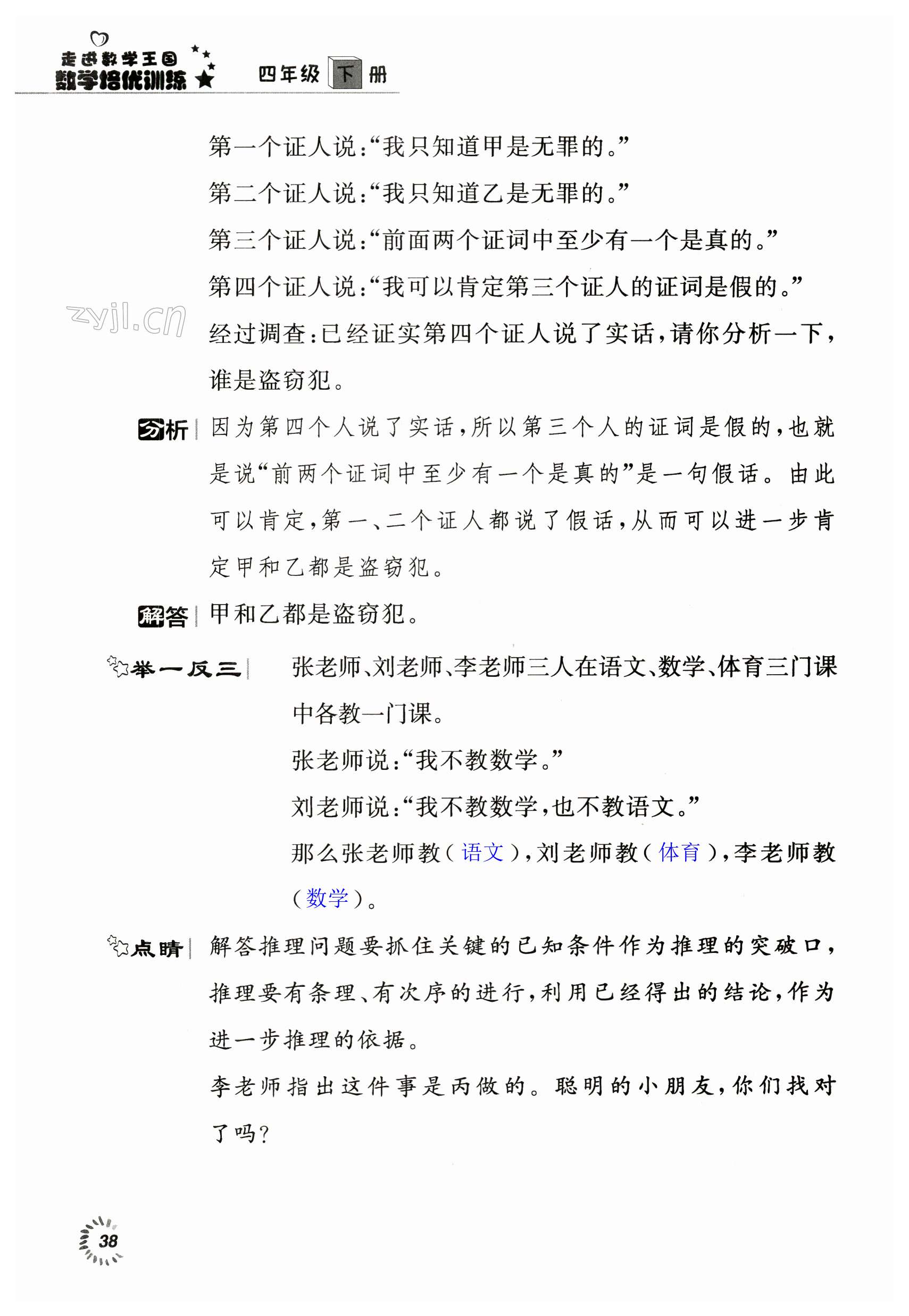 走进数学王国
数学培优训练 四年级 下 册

第一个证人说:“我只知道甲是无罪的。”

第二个证人说:“我只知道乙是无罪的。”

第三个证人说:“前面两个证词中至少有一个是真的。”

第四个证人说:“我可以肯定第三个证人的证词是假的。”

zyjl.cn

经过调查:已经证实第四个证人说了实话,请你分析一下,谁是盗窃犯。

分析 因为第四个人说了实话,所以第三个人的证词是假的,也就是说“前两个证词中至少有一个是真的”是一句假话。由此可以肯定,第一、二个证人都说了假话,从而可以进一步肯定甲和乙都是盗窃犯。

解答 甲和乙都是盗窃犯。

举一反三 张老师、刘老师、李老师三人在语文、数学、体育三门课中各教一门课。

张老师说:“我不教数学。”

刘老师说:“我不教数学,也不教语文。”

那么张老师教(语文),刘老师教(体育),李老师教(数学)。

点睛 解答推理问题要抓住关键的已知条件作为推理的突破口,推理要有条理、有次序的进行,利用已经得出的结论,作为进一步推理的依据。

李老师指出这件事是丙做的。聪明的小朋友,你们找对了吗?

38